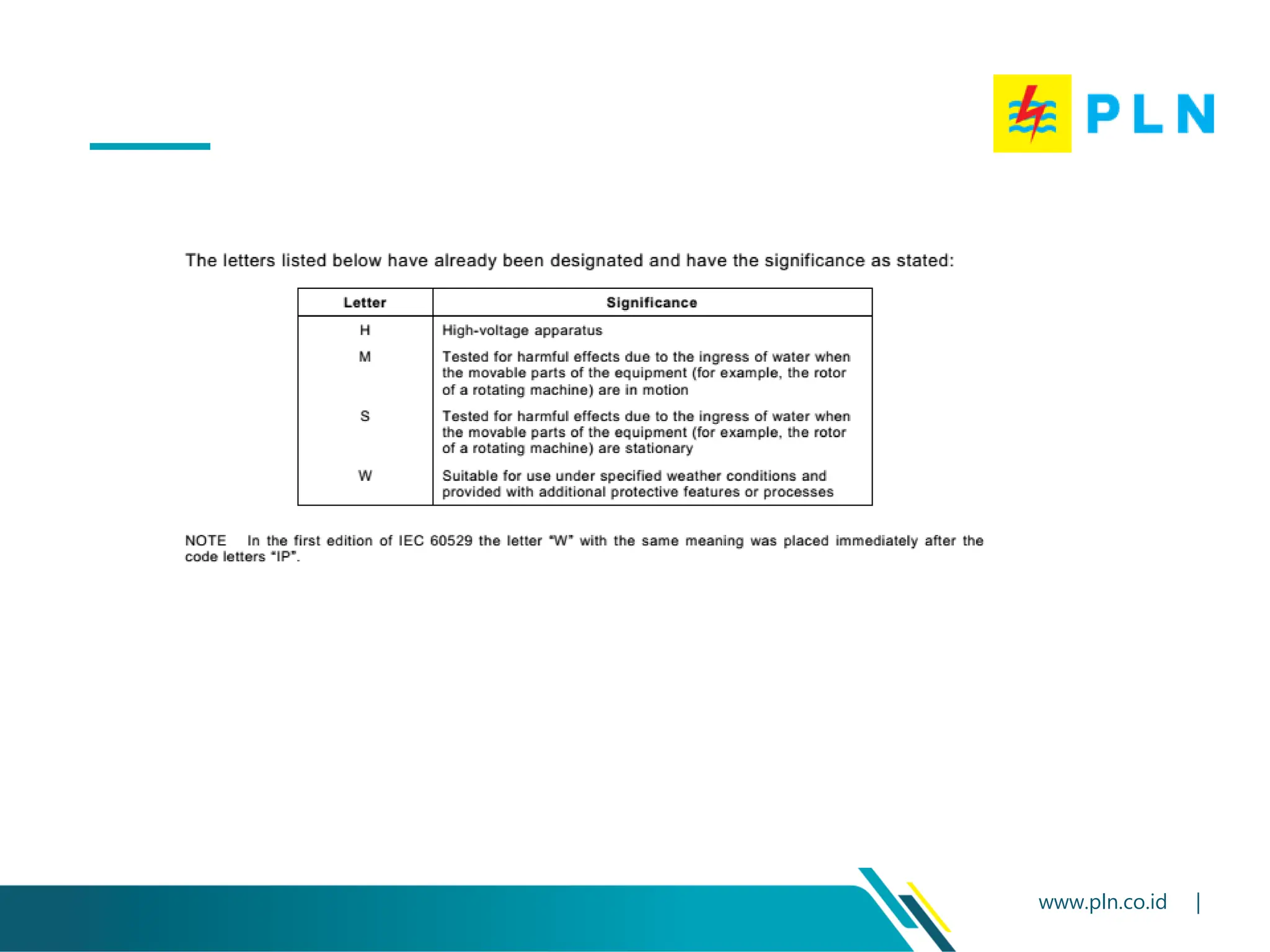 PLN

The letters listed below have already been designated and have the significance as stated:

| Letter | Significance |
|---|---|
| H | High-voltage apparatus |
| M | Tested for harmful effects due to the ingress of water when the movable parts of the equipment (for example, the rotor of a rotating machine) are in motion |
| S | Tested for harmful effects due to the ingress of water when the movable parts of the equipment (for example, the rotor of a rotating machine) are stationary |
| W | Suitable for use under specified weather conditions and provided with additional protective features or processes |

NOTE In the first edition of IEC 60529 the letter "W" with the same meaning was placed immediately after the code letters "IP".

www.pln.co.id |